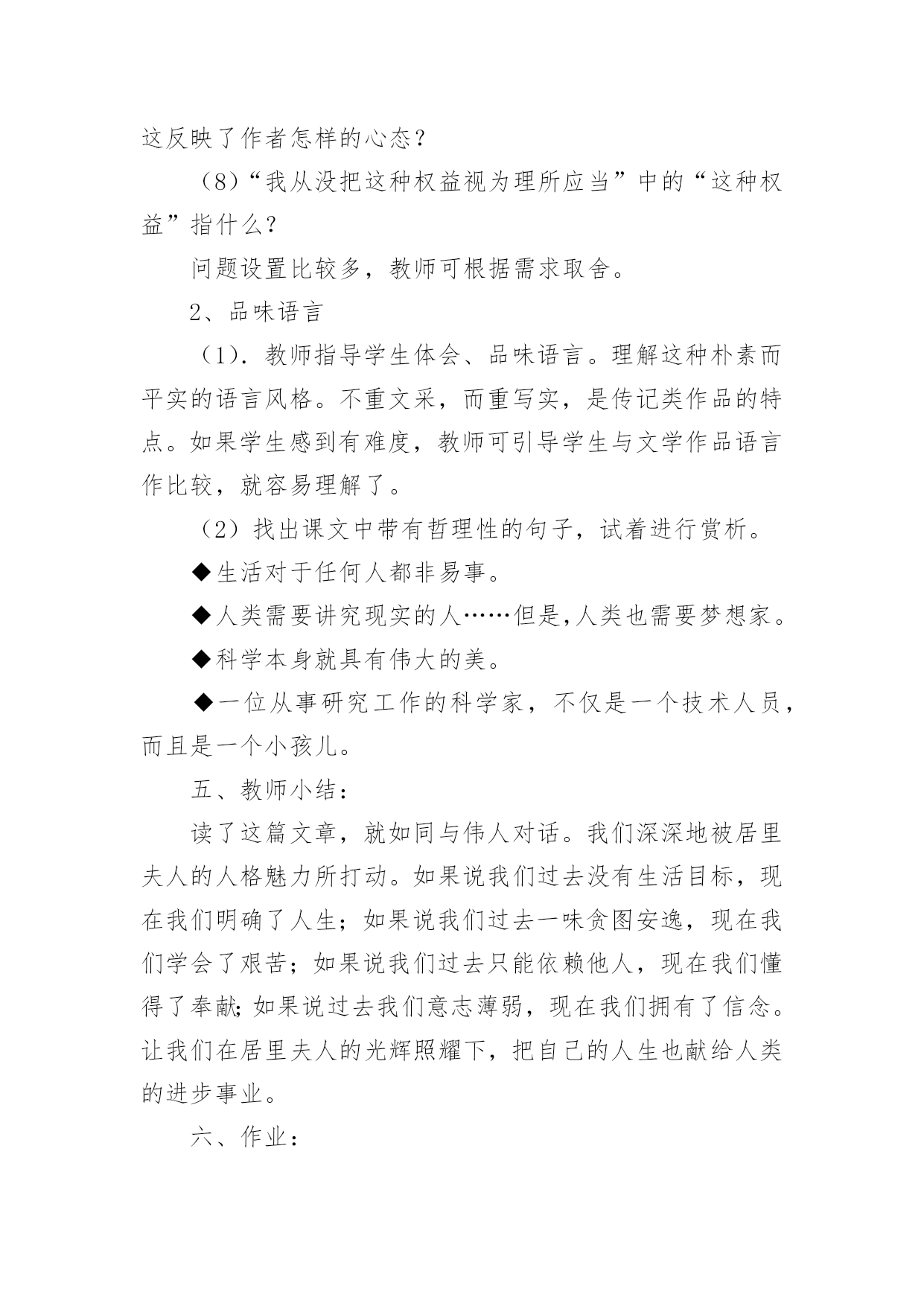 这反映了作者怎样的心态？

（8）“我从没把这种权益视为理所应当”中的“这种权益”指什么？

问题设置比较多，教师可根据需求取舍。

2、品味语言

（1）. 教师指导学生体会、品味语言。理解这种朴素而平实的语言风格。不重文采，而重写实，是传记类作品的特点。如果学生感到有难度，教师可引导学生与文学作品语言作比较，就容易理解了。

（2）找出课文中带有哲理性的句子，试着进行赏析。

◆生活对于任何人都非易事。

◆人类需要讲究现实的人……但是,人类也需要梦想家。

◆科学本身就具有伟大的美。

◆一位从事研究工作的科学家，不仅是一个技术人员，而且是一个小孩儿。

五、教师小结：

读了这篇文章，就如同与伟人对话。我们深深地被居里夫人的人格魅力所打动。如果说我们过去没有生活目标，现在我们明确了人生；如果说我们过去一味贪图安逸，现在我们学会了艰苦；如果说我们过去只能依赖他人，现在我们懂得了奉献;如果说过去我们意志薄弱，现在我们拥有了信念。让我们在居里夫人的光辉照耀下，把自己的人生也献给人类的进步事业。

六、作业：